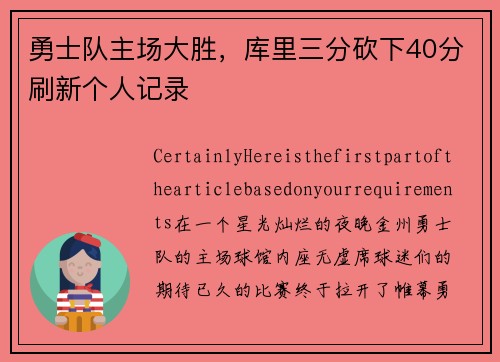 勇士队主场大胜，库里三分砍下40分刷新个人记录

CertainlyHereisthefirstpartofthearticlebasedonyourrequirements在一个星光灿烂的夜晚金州勇士队的主场球馆内座无虚席球迷们的期待已久的比赛终于拉开了帷幕勇